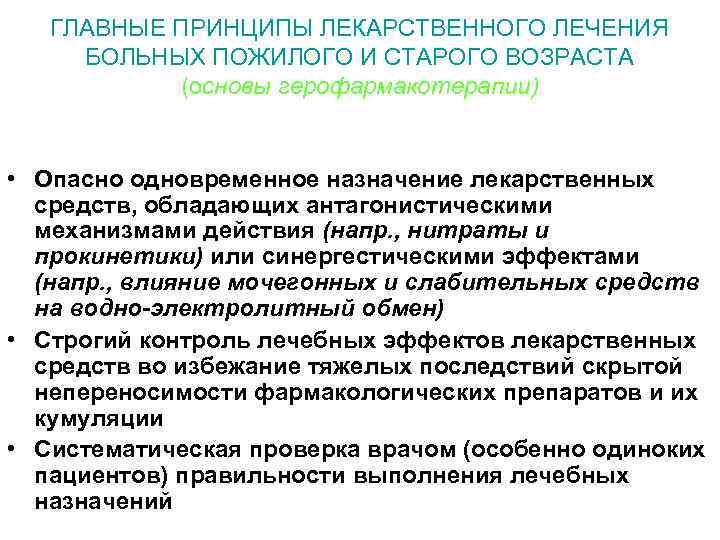 ГЛАВНЫЕ ПРИНЦИПЫ ЛЕКАРСТВЕННОГО ЛЕЧЕНИЯ БОЛЬНЫХ ПОЖИЛОГО И СТАРОГО ВОЗРАСТА
(основы герофармакотерапии)

• Опасно одновременное назначение лекарственных средств, обладающих антагонистическими механизмами действия (напр., нитраты и прокинетики) или синергестическими эффектами (напр., влияние мочегонных и слабительных средств на водно-электролитный обмен)
• Строгий контроль лечебных эффектов лекарственных средств во избежание тяжелых последствий скрытой непереносимости фармакологических препаратов и их кумуляции
• Систематическая проверка врачом (особенно одиноких пациентов) правильности выполнения лечебных назначений